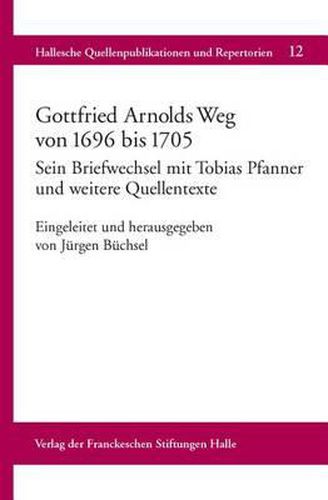 Hallesche Quellenpublikationen und Repertorien 12

Gottfried Arnolds Weg von 1696 bis 1705

Sein Briefwechsel mit Tobias Pfanner und weitere Quellentexte

Eingeleitet und herausgegeben von Jürgen Büchsel

Verlag der Franckeschen Stiftungen Halle